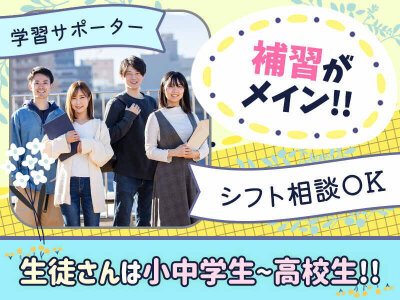 学習サポーター

補習がメイン!!

シフト相談OK

生徒さんは小中学生~高校生!!